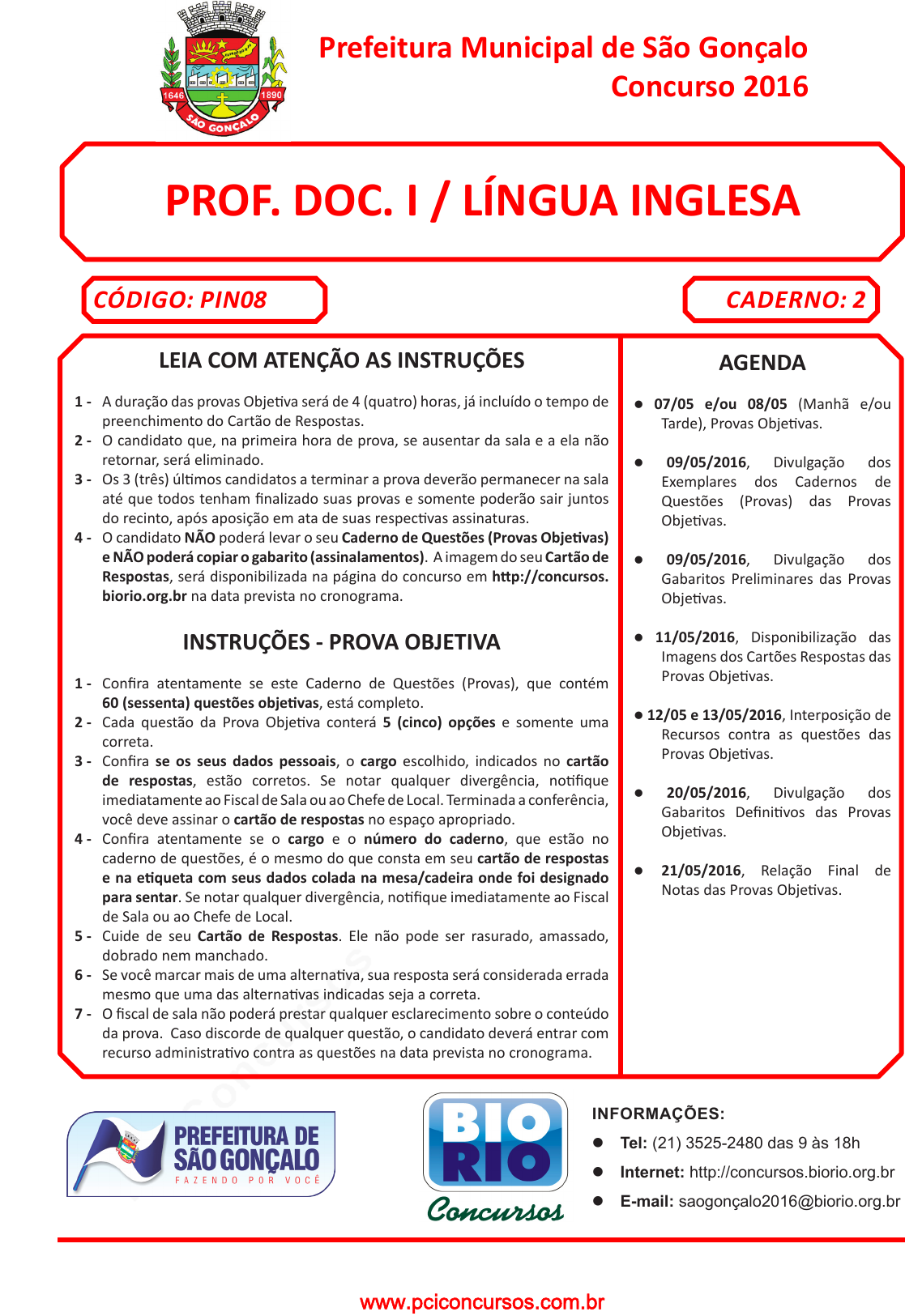 1646 1890
SÃO GONÇALO

Prefeitura Municipal de São Gonçalo
Concurso 2016

PROF. DOC. I / LÍNGUA INGLESA

CÓDIGO: PIN08

CADERNO: 2

LEIA COM ATENÇÃO AS INSTRUÇÕES

1 - A duração das provas Objetiva será de 4 (quatro) horas, já incluído o tempo de preenchimento do Cartão de Respostas.
2 - O candidato que, na primeira hora de prova, se ausentar da sala e a ela não retornar, será eliminado.
3 - Os 3 (três) últimos candidatos a terminar a prova deverão permanecer na sala até que todos tenham finalizado suas provas e somente poderão sair juntos do recinto, após aposição em ata de suas respectivas assinaturas.
4 - O candidato NÃO poderá levar o seu Caderno de Questões (Provas Objetivas) e NÃO poderá copiar o gabarito (assinalamentos). A imagem do seu Cartão de Respostas, será disponibilizada na página do concurso em http://concursos.biorio.org.br na data prevista no cronograma.

INSTRUÇÕES - PROVA OBJETIVA

1 - Confira atentamente se este Caderno de Questões (Provas), que contém 60 (sessenta) questões objetivas, está completo.
2 - Cada questão da Prova Objetiva conterá 5 (cinco) opções e somente uma correta.
3 - Confira se os seus dados pessoais, o cargo escolhido, indicados no cartão de respostas, estão corretos. Se notar qualquer divergência, notifique imediatamente ao Fiscal de Sala ou ao Chefe de Local. Terminada a conferência, você deve assinar o cartão de respostas no espaço apropriado.
4 - Confira atentamente se o cargo e o número do caderno, que estão no caderno de questões, é o mesmo do que consta em seu cartão de respostas e na etiqueta com seus dados colada na mesa/cadeira onde foi designado para sentar. Se notar qualquer divergência, notifique imediatamente ao Fiscal de Sala ou ao Chefe de Local.
5 - Cuide de seu Cartão de Respostas. Ele não pode ser rasurado, amassado, dobrado nem manchado.
6 - Se você marcar mais de uma alternativa, sua resposta será considerada errada mesmo que uma das alternativas indicadas seja a correta.
7 - O fiscal de sala não poderá prestar qualquer esclarecimento sobre o conteúdo da prova. Caso discorde de qualquer questão, o candidato deverá entrar com recurso administrativo contra as questões na data prevista no cronograma.

AGENDA

● 07/05 e/ou 08/05 (Manhã e/ou Tarde), Provas Objetivas.

● 09/05/2016, Divulgação dos Exemplares dos Cadernos de Questões (Provas) das Provas Objetivas.

● 09/05/2016, Divulgação dos Gabaritos Preliminares das Provas Objetivas.

● 11/05/2016, Disponibilização das Imagens dos Cartões Respostas das Provas Objetivas.

● 12/05 e 13/05/2016, Interposição de Recursos contra as questões das Provas Objetivas.

● 20/05/2016, Divulgação dos Gabaritos Definitivos das Provas Objetivas.

● 21/05/2016, Relação Final de Notas das Provas Objetivas.

PREFEITURA DE SÃO GONÇALO
FAZENDO POR VOCÊ

BIO RIO
Concursos

INFORMAÇÕES:
● Tel: (21) 3525-2480 das 9 às 18h
● Internet: http://concursos.biorio.org.br
● E-mail: saogonçalo2016@biorio.org.br

www.pciconcursos.com.br